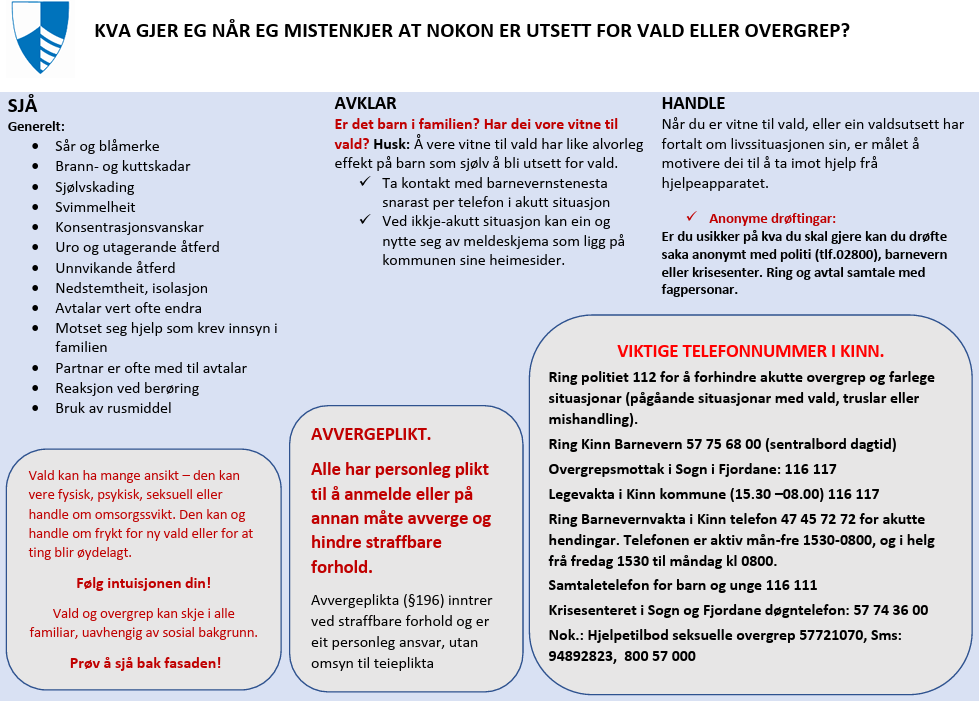 KVA GJER EG NÅR EG MISTENKJER AT NOKON ER UTSETT FOR VALD ELLER OVERGREP?

SJÅ
Generelt:
- Sår og blåmerke
- Brann- og kuttskadar
- Sjølvskading
- Svimmelheit
- Konsentrasjonsvanskar
- Uro og utagerande åtferd
- Unnvikande åtferd
- Nedstemtheit, isolasjon
- Avtalar vert ofte endra
- Motset seg hjelp som krev innsyn i familien
- Partnar er ofte med til avtalar
- Reaksjon ved berøring
- Bruk av rusmiddel

Vald kan ha mange ansikt – den kan vere fysisk, psykisk, seksuell eller handle om omsorgssvikt. Den kan og handle om frykt for ny vald eller for at ting blir øydelagt.

Følg intuisjonen din!

Vald og overgrep kan skje i alle familiar, uavhengig av sosial bakgrunn.

Prøv å sjå bak fasaden!

AVKLAR
Er det barn i familien? Har dei vore vitne til vald? Husk: Å vere vitne til vald har like alvorleg effekt på barn som sjølv å bli utsett for vald.
✓ Ta kontakt med barnevernstenesta snarast per telefon i akutt situasjon
✓ Ved ikkje-akutt situasjon kan ein og nytte seg av meldeskjema som ligg på kommunen sine heimesider.

AVVERGEPLIKT.

Alle har personleg plikt til å anmelde eller på annan måte avverge og hindre straffbare forhold.

Avvergeplikta (§196) inntrer ved straffbare forhold og er eit personleg ansvar, utan omsyn til teieplikta

HANDLE
Når du er vitne til vald, eller ein valdsutsett har fortalt om livssituasjonen sin, er målet å motivere dei til å ta imot hjelp frå hjelpeapparatet.

✓ Anonyme drøftingar:
Er du usikker på kva du skal gjere kan du drøfte saka anonymt med politi (tlf.02800), barnevern eller krisesenter. Ring og avtal samtale med fagpersonar.

VIKTIGE TELEFONNUMMER I KINN.
Ring politiet 112 for å forhindre akutte overgrep og farlege situasjonar (pågåande situasjonar med vald, truslar eller mishandling).
Ring Kinn Barnevern 57 75 68 00 (sentralbord dagtid)
Overgrepsmottak i Sogn i Fjordane: 116 117
Legevakta i Kinn kommune (15.30 –08.00) 116 117
Ring Barnevernvakta i Kinn telefon 47 45 72 72 for akutte hendingar. Telefonen er aktiv mån-fre 1530-0800, og i helg frå fredag 1530 til måndag kl 0800.
Samtaletelefon for barn og unge 116 111
Krisesenteret i Sogn og Fjordane døgntelefon: 57 74 36 00
Nok.: Hjelpetilbod seksuelle overgrep 57721070, Sms: 94892823, 800 57 000